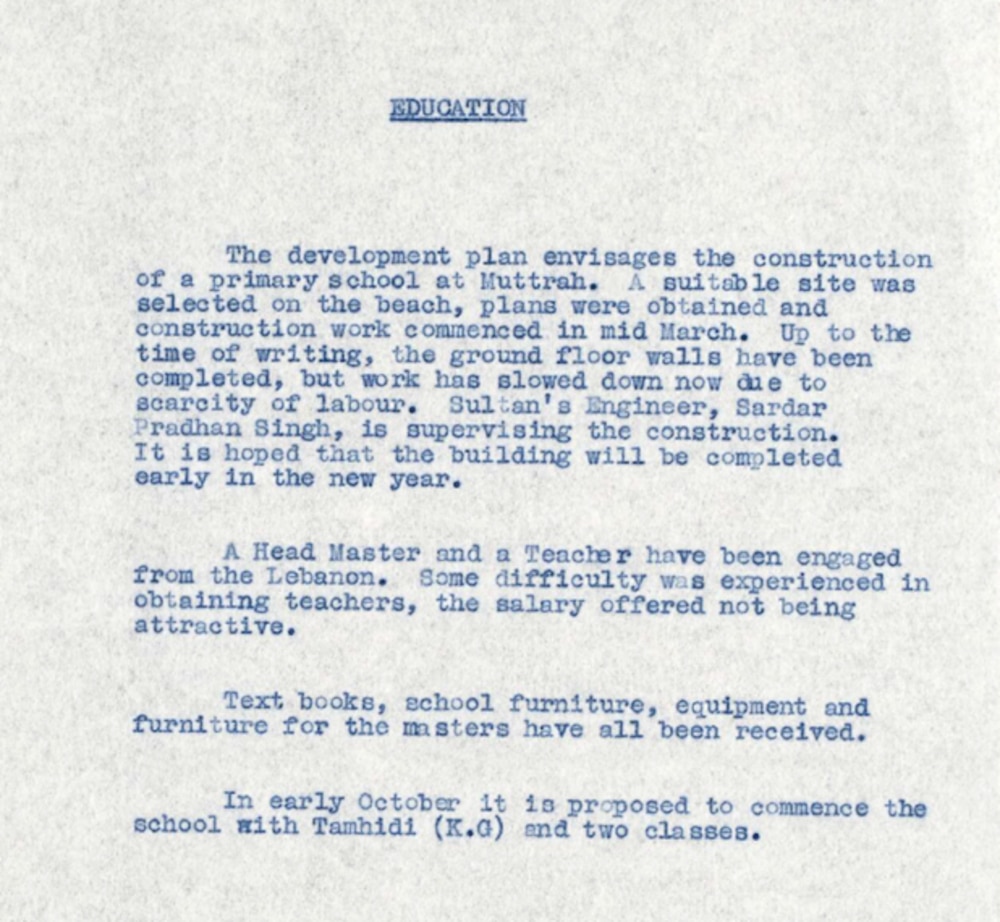 EDUCATION

The development plan envisages the construction of a primary school at Muttrah. A suitable site was selected on the beach, plans were obtained and construction work commenced in mid March. Up to the time of writing, the ground floor walls have been completed, but work has slowed down now due to scarcity of labour. Sultan's Engineer, Sardar Pradhan Singh, is supervising the construction. It is hoped that the building will be completed early in the new year.

A Head Master and a Teacher have been engaged from the Lebanon. Some difficulty was experienced in obtaining teachers, the salary offered not being attractive.

Text books, school furniture, equipment and furniture for the masters have all been received.

In early October it is proposed to commence the school with Tamhidi (K.G) and two classes.